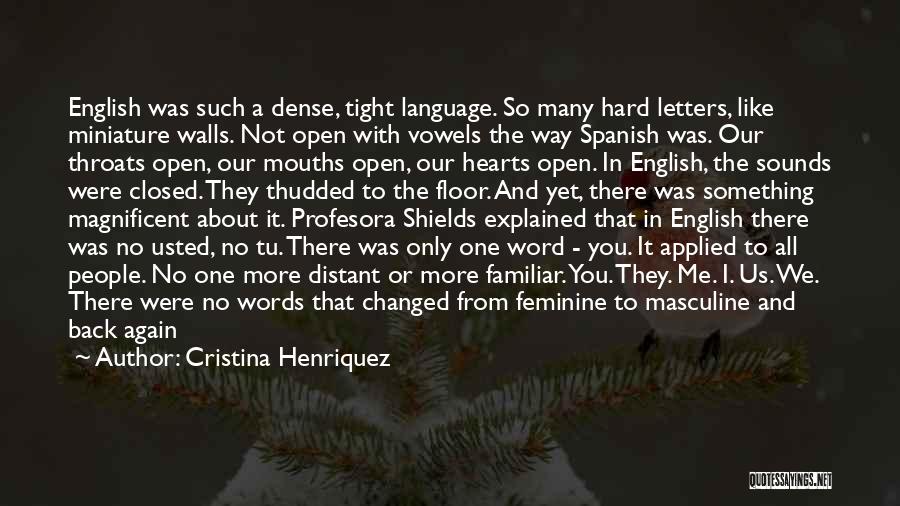 English was such a dense, tight language. So many hard letters, like miniature walls. Not open with vowels the way Spanish was. Our throats open, our mouths open, our hearts open. In English, the sounds were closed. They thudded to the floor. And yet, there was something magnificent about it. Profesora Shields explained that in English there was no usted, no tu. There was only one word - you. It applied to all people. No one more distant or more familiar. You. They. Me. I. Us. We. There were no words that changed from feminine to masculine and back again

~ Author: Cristina Henriquez

QUOTESSAYINGS.NET